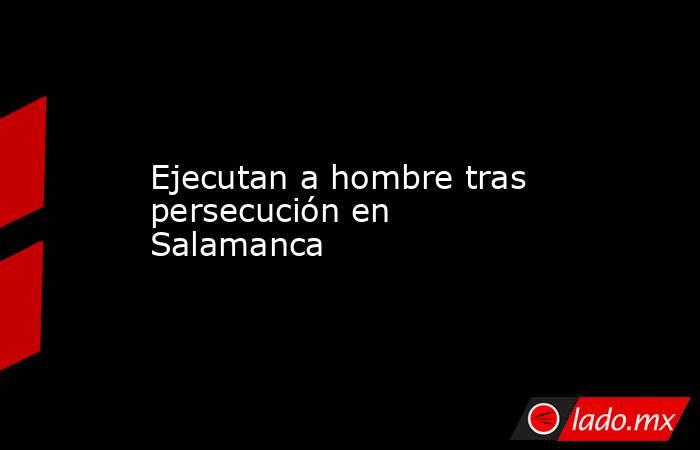 Ejecutan a hombre tras persecución en Salamanca

lado.mx